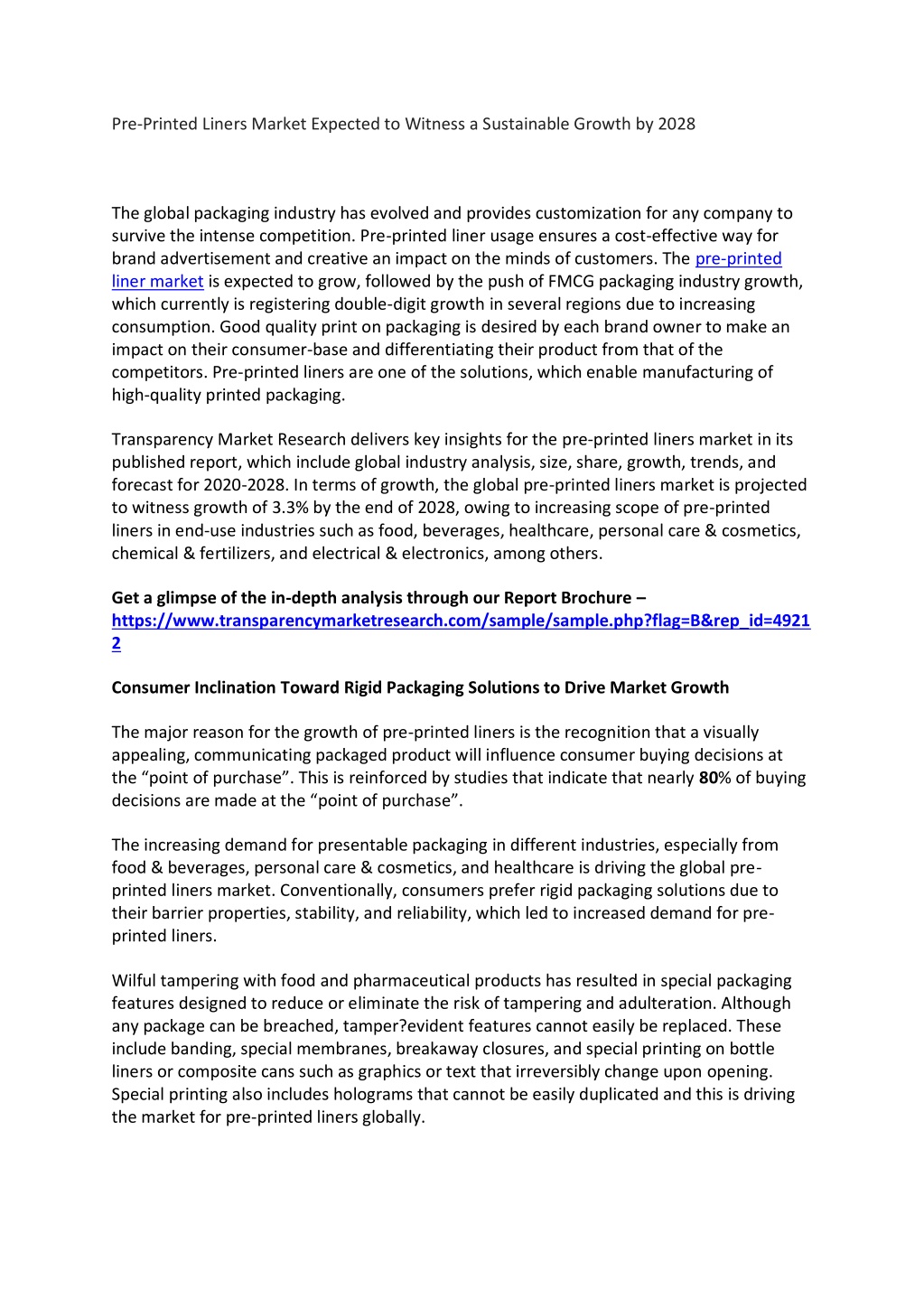 Pre-Printed Liners Market Expected to Witness a Sustainable Growth by 2028

The global packaging industry has evolved and provides customization for any company to survive the intense competition. Pre-printed liner usage ensures a cost-effective way for brand advertisement and creative an impact on the minds of customers. The pre-printed liner market is expected to grow, followed by the push of FMCG packaging industry growth, which currently is registering double-digit growth in several regions due to increasing consumption. Good quality print on packaging is desired by each brand owner to make an impact on their consumer-base and differentiating their product from that of the competitors. Pre-printed liners are one of the solutions, which enable manufacturing of high-quality printed packaging.

Transparency Market Research delivers key insights for the pre-printed liners market in its published report, which include global industry analysis, size, share, growth, trends, and forecast for 2020-2028. In terms of growth, the global pre-printed liners market is projected to witness growth of 3.3% by the end of 2028, owing to increasing scope of pre-printed liners in end-use industries such as food, beverages, healthcare, personal care & cosmetics, chemical & fertilizers, and electrical & electronics, among others.

Get a glimpse of the in-depth analysis through our Report Brochure – https://www.transparencymarketresearch.com/sample/sample.php?flag=B&rep_id=49212

Consumer Inclination Toward Rigid Packaging Solutions to Drive Market Growth

The major reason for the growth of pre-printed liners is the recognition that a visually appealing, communicating packaged product will influence consumer buying decisions at the “point of purchase”. This is reinforced by studies that indicate that nearly 80% of buying decisions are made at the “point of purchase”.

The increasing demand for presentable packaging in different industries, especially from food & beverages, personal care & cosmetics, and healthcare is driving the global pre-printed liners market. Conventionally, consumers prefer rigid packaging solutions due to their barrier properties, stability, and reliability, which led to increased demand for pre-printed liners.

Wilful tampering with food and pharmaceutical products has resulted in special packaging features designed to reduce or eliminate the risk of tampering and adulteration. Although any package can be breached, tamper?evident features cannot easily be replaced. These include banding, special membranes, breakaway closures, and special printing on bottle liners or composite cans such as graphics or text that irreversibly change upon opening. Special printing also includes holograms that cannot be easily duplicated and this is driving the market for pre-printed liners globally.